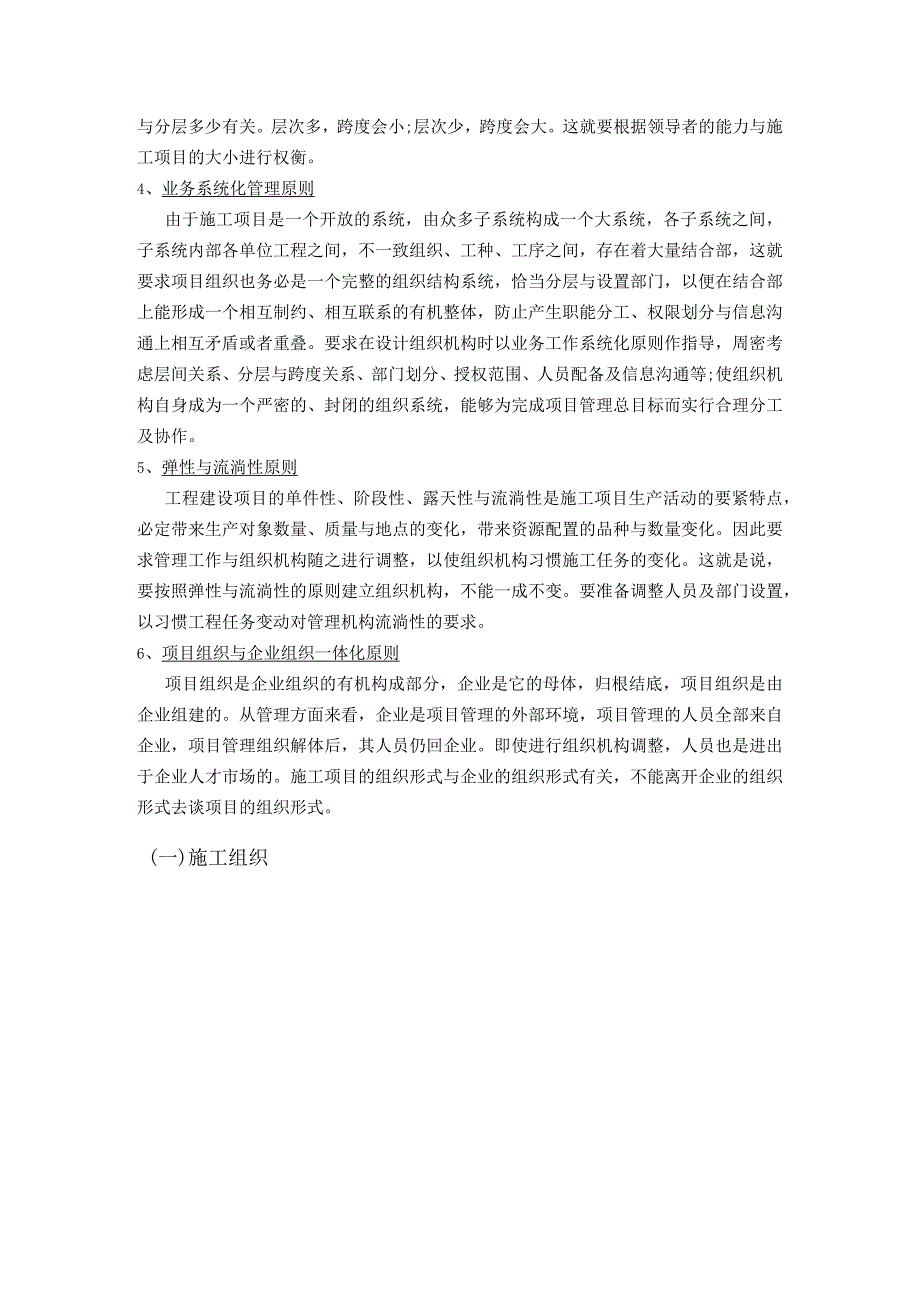 与分层多少有关。层次多，跨度会小;层次少，跨度会大。这就要根据领导者的能力与施工项目的大小进行权衡。

4、业务系统化管理原则

由于施工项目是一个开放的系统，由众多子系统构成一个大系统，各子系统之间，子系统内部各单位工程之间，不一致组织、工种、工序之间，存在着大量结合部，这就要求项目组织也务必是一个完整的组织结构系统，恰当分层与设置部门，以便在结合部上能形成一个相互制约、相互联系的有机整体，防止产生职能分工、权限划分与信息沟通上相互矛盾或者重叠。要求在设计组织机构时以业务工作系统化原则作指导，周密考虑层间关系、分层与跨度关系、部门划分、授权范围、人员配备及信息沟通等;使组织机构自身成为一个严密的、封闭的组织系统，能够为完成项目管理总目标而实行合理分工及协作。

5、弹性与流淌性原则

工程建设项目的单件性、阶段性、露天性与流淌性是施工项目生产活动的要紧特点，必定带来生产对象数量、质量与地点的变化，带来资源配置的品种与数量变化。因此要求管理工作与组织机构随之进行调整，以使组织机构习惯施工任务的变化。这就是说，要按照弹性与流淌性的原则建立组织机构，不能一成不变。要准备调整人员及部门设置，以习惯工程任务变动对管理机构流淌性的要求。

6、项目组织与企业组织一体化原则

项目组织是企业组织的有机构成部分，企业是它的母体，归根结底，项目组织是由企业组建的。从管理方面来看，企业是项目管理的外部环境，项目管理的人员全部来自企业，项目管理组织解体后，其人员仍回企业。即使进行组织机构调整，人员也是进出于企业人才市场的。施工项目的组织形式与企业的组织形式有关，不能离开企业的组织形式去谈项目的组织形式。

(一)施工组织